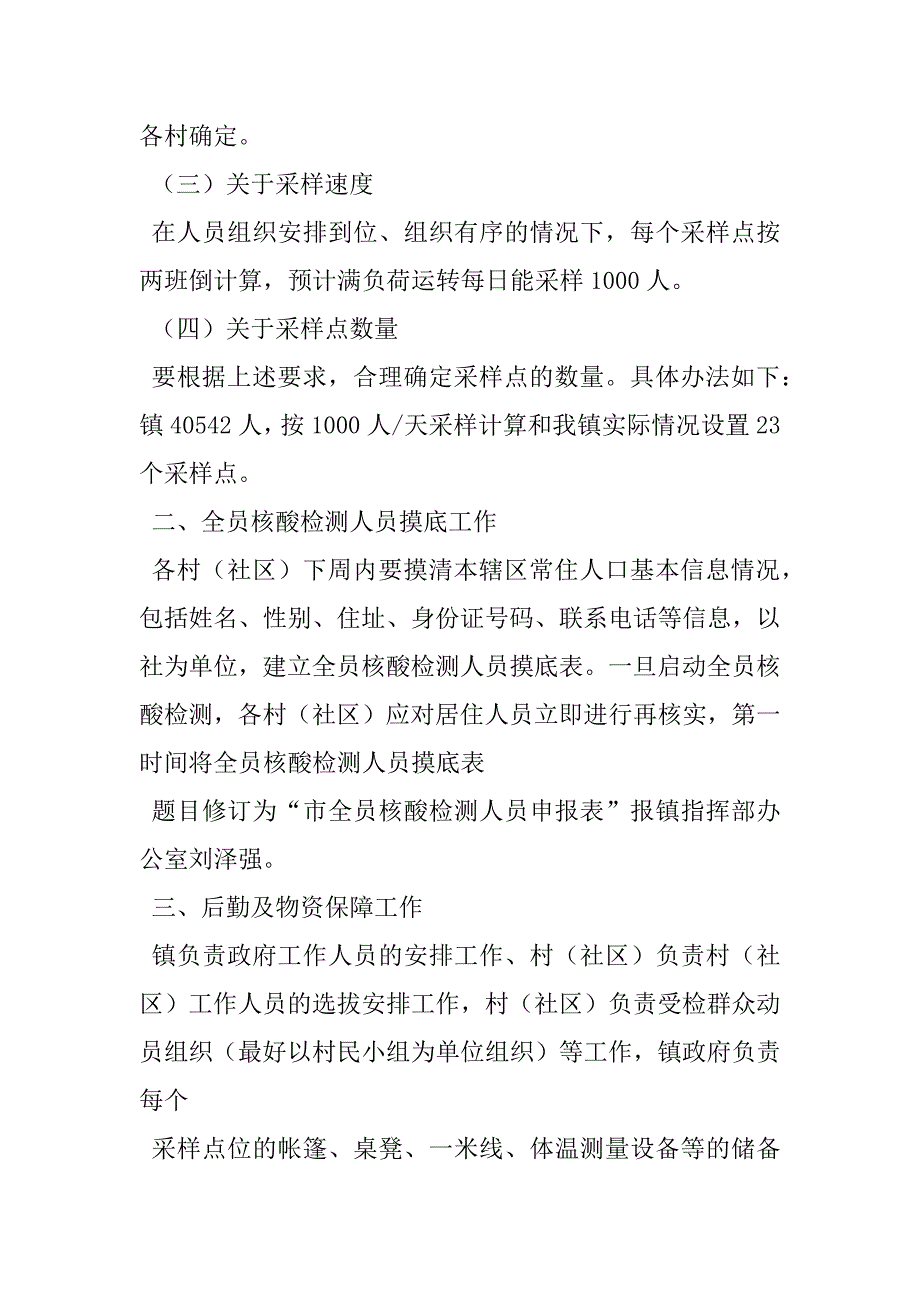 各村确定。

（三）关于采样速度

在人员组织安排到位、组织有序的情况下，每个采样点按两班倒计算，预计满负荷运转每日能采样 1000 人。

（四）关于采样点数量

要根据上述要求，合理确定采样点的数量。具体办法如下：镇 40542 人，按 1000 人/天采样计算和我镇实际情况设置 23 个采样点。

二、全员核酸检测人员摸底工作

各村（社区）下周内要摸清本辖区常住人口基本信息情况，包括姓名、性别、住址、身份证号码、联系电话等信息，以社为单位，建立全员核酸检测人员摸底表。一旦启动全员核酸检测，各村（社区）应对居住人员立即进行再核实，第一时间将全员核酸检测人员摸底表

题目修订为“市全员核酸检测人员申报表”报镇指挥部办公室刘泽强。

三、后勤及物资保障工作

镇负责政府工作人员的安排工作、村（社区）负责村（社区）工作人员的选拔安排工作，村（社区）负责受检群众动员组织（最好以村民小组为单位组织）等工作，镇政府负责每个

采样点位的帐篷、桌凳、一米线、体温测量设备等的储备